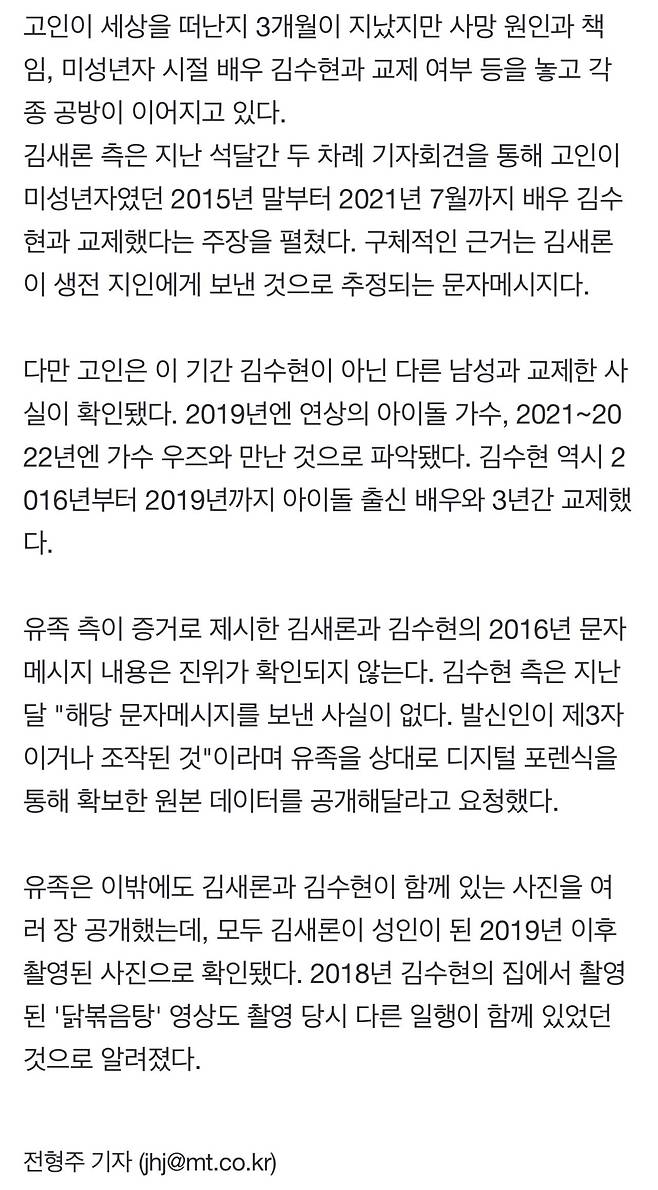 고인이 세상을 떠난지 3개월이 지났지만 사망 원인과 책임, 미성년자 시절 배우 김수현과 교제 여부 등을 놓고 각종 공방이 이어지고 있다.
김새론 측은 지난 석달간 두 차례 기자회견을 통해 고인이 미성년자였던 2015년 말부터 2021년 7월까지 배우 김수현과 교제했다는 주장을 펼쳤다. 구체적인 근거는 김새론이 생전 지인에게 보낸 것으로 추정되는 문자메시지다.

다만 고인은 이 기간 김수현이 아닌 다른 남성과 교제한 사실이 확인됐다. 2019년엔 연상의 아이돌 가수, 2021~2022년엔 가수 우즈와 만난 것으로 파악됐다. 김수현 역시 2016년부터 2019년까지 아이돌 출신 배우와 3년간 교제했다.

유족 측이 증거로 제시한 김새론과 김수현의 2016년 문자메시지 내용은 진위가 확인되지 않는다. 김수현 측은 지난달 "해당 문자메시지를 보낸 사실이 없다. 발신인이 제3자이거나 조작된 것"이라며 유족을 상대로 디지털 포렌식을 통해 확보한 원본 데이터를 공개해달라고 요청했다.

유족은 이밖에도 김새론과 김수현이 함께 있는 사진을 여러 장 공개했는데, 모두 김새론이 성인이 된 2019년 이후 촬영된 사진으로 확인됐다. 2018년 김수현의 집에서 촬영된 '닭볶음탕' 영상도 촬영 당시 다른 일행이 함께 있었던 것으로 알려졌다.

전형주 기자 (jhj@mt.co.kr)